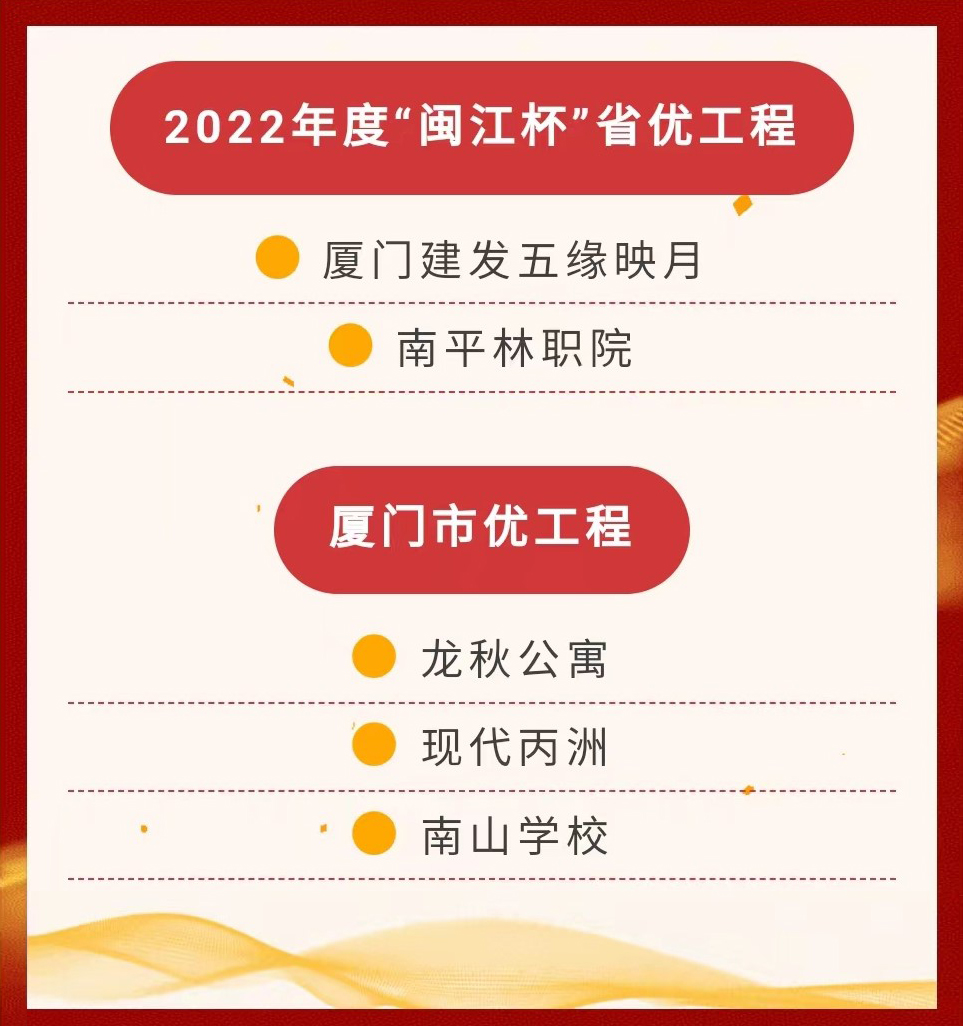 2022年度“闽江杯”省优工程

厦门建发五缘映月

南平林职院

厦门市优工程

龙秋公寓

现代丙洲

南山学校